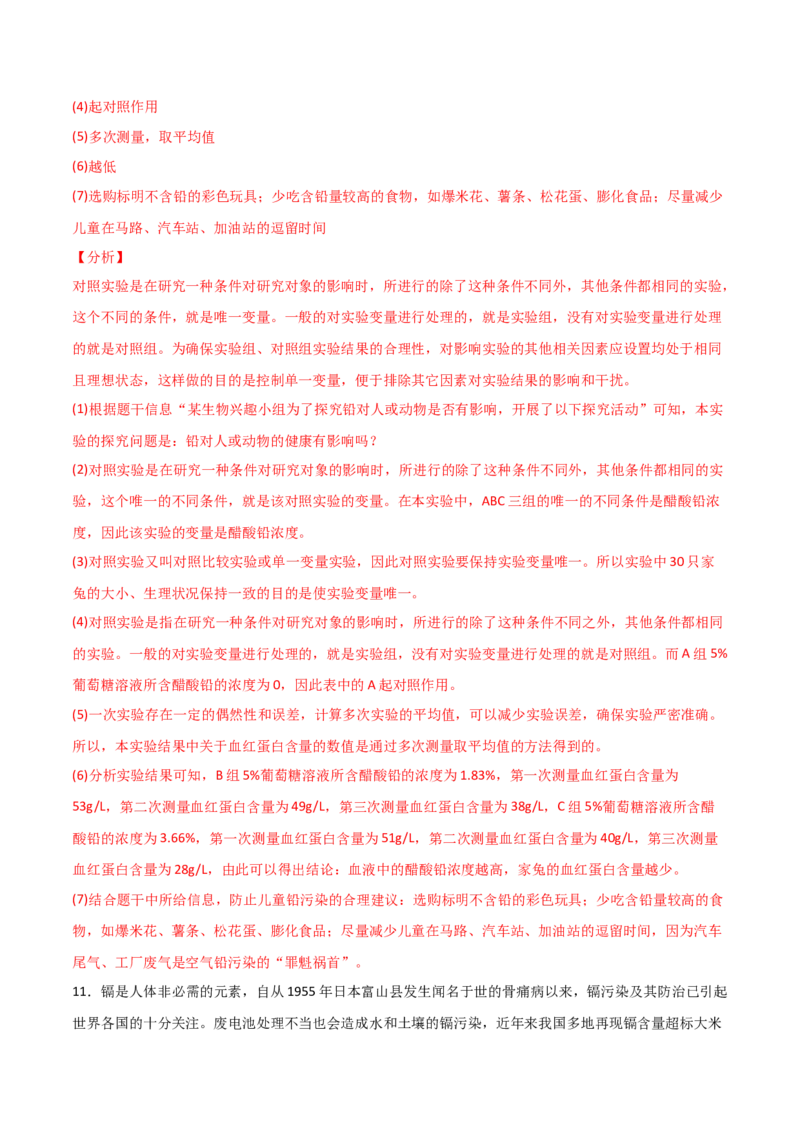 (4)起对照作用
(5)多次测量，取平均值
(6)越低
(7)选购标明不含铅的彩色玩具；少吃含铅量较高的食物，如爆米花、薯条、松花蛋、膨化食品；尽量减少儿童在马路、汽车站、加油站的逗留时间
【分析】
对照实验是在研究一种条件对研究对象的影响时，所进行的除了这种条件不同外，其他条件都相同的实验，这个不同的条件，就是唯一变量。一般的对实验变量进行处理的，就是实验组，没有对实验变量进行处理的就是对照组。为确保实验组、对照组实验结果的合理性，对影响实验的其他相关因素应设置均处于相同且理想状态，这样做的目的是控制单一变量，便于排除其它因素对实验结果的影响和干扰。
(1)根据题干信息“某生物兴趣小组为了探究铅对人或动物是否有影响，开展了以下探究活动”可知，本实验的探究问题是：铅对人或动物的健康有影响吗？
(2)对照实验是在研究一种条件对研究对象的影响时，所进行的除了这种条件不同外，其他条件都相同的实验，这个唯一的不同条件，就是该对照实验的变量。在本实验中，ABC三组的唯一的不同条件是醋酸铅浓度，因此该实验的变量是醋酸铅浓度。
(3)对照实验又叫对照比较实验或单一变量实验，因此对照实验要保持实验变量唯一。所以实验中30只家兔的大小、生理状况保持一致的目的是使实验变量唯一。
(4)对照实验是指在研究一种条件对研究对象的影响时，所进行的除了这种条件不同之外，其他条件都相同的实验。一般的对实验变量进行处理的，就是实验组，没有对实验变量进行处理的就是对照组。而A组5%葡萄糖溶液所含醋酸铅的浓度为0，因此表中的A起对照作用。
(5)一次实验存在一定的偶然性和误差，计算多次实验的平均值，可以减少实验误差，确保实验严密准确。所以，本实验结果中关于血红蛋白含量的数值是通过多次测量取平均值的方法得到的。
(6)分析实验结果可知，B组5%葡萄糖溶液所含醋酸铅的浓度为1.83%，第一次测量血红蛋白含量为53g/L，第二次测量血红蛋白含量为49g/L，第三次测量血红蛋白含量为38g/L，C组5%葡萄糖溶液所含醋酸铅的浓度为3.66%，第一次测量血红蛋白含量为51g/L，第二次测量血红蛋白含量为40g/L，第三次测量血红蛋白含量为28g/L，由此可以得出结论：血液中的醋酸铅浓度越高，家兔的血红蛋白含量越少。
(7)结合题干中所给信息，防止儿童铅污染的合理建议：选购标明不含铅的彩色玩具；少吃含铅量较高的食物，如爆米花、薯条、松花蛋、膨化食品；尽量减少儿童在马路、汽车站、加油站的逗留时间，因为汽车尾气、工厂废气是空气铅污染的“罪魁祸首”。
11．镉是人体非必需的元素，自从1955年日本富山县发生闻名于世的骨痛病以来，镉污染及其防治已引起世界各国的十分关注。废电池处理不当也会造成水和土壤的镉污染，近年来我国多地再现镉含量超标大米